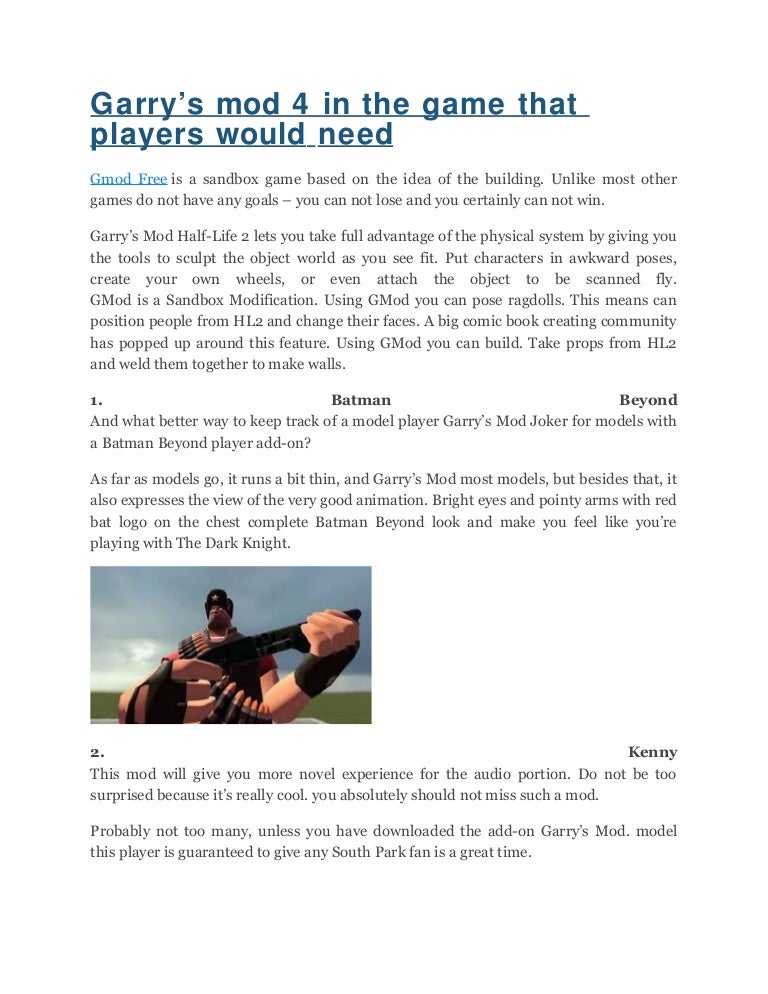 Garry's mod 4 in the game that players would need

Gmod Free is a sandbox game based on the idea of the building. Unlike most other games do not have any goals – you can not lose and you certainly can not win.

Garry's Mod Half-Life 2 lets you take full advantage of the physical system by giving you the tools to sculpt the object world as you see fit. Put characters in awkward poses, create your own wheels, or even attach the object to be scanned fly. GMod is a Sandbox Modification. Using GMod you can pose ragdolls. This means can position people from HL2 and change their faces. A big comic book creating community has popped up around this feature. Using GMod you can build. Take props from HL2 and weld them together to make walls.

1. Batman Beyond
And what better way to keep track of a model player Garry's Mod Joker for models with a Batman Beyond player add-on?

As far as models go, it runs a bit thin, and Garry's Mod most models, but besides that, it also expresses the view of the very good animation. Bright eyes and pointy arms with red bat logo on the chest complete Batman Beyond look and make you feel like you're playing with The Dark Knight.

2. Kenny
This mod will give you more novel experience for the audio portion. Do not be too surprised because it's really cool. you absolutely should not miss such a mod.

Probably not too many, unless you have downloaded the add-on Garry's Mod. model this player is guaranteed to give any South Park fan is a great time.